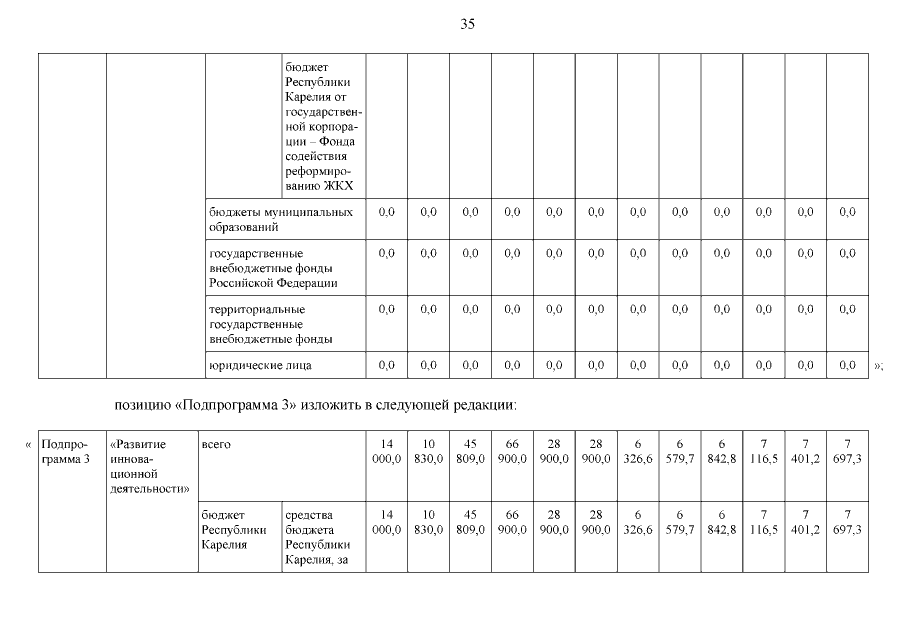 35

| | | | бюджет Республики Карелия от государственной корпорации – Фонда содействия реформированию ЖКХ | | | | | | | | | | | | |
|---|---|---|---|---|---|---|---|---|---|---|---|---|---|---|---|
| | | бюджеты муниципальных образований | | 0,0 | 0,0 | 0,0 | 0,0 | 0,0 | 0,0 | 0,0 | 0,0 | 0,0 | 0,0 | 0,0 | 0,0 |
| | | государственные внебюджетные фонды Российской Федерации | | 0,0 | 0,0 | 0,0 | 0,0 | 0,0 | 0,0 | 0,0 | 0,0 | 0,0 | 0,0 | 0,0 | 0,0 |
| | | территориальные государственные внебюджетные фонды | | 0,0 | 0,0 | 0,0 | 0,0 | 0,0 | 0,0 | 0,0 | 0,0 | 0,0 | 0,0 | 0,0 | 0,0 |
| | | юридические лица | | 0,0 | 0,0 | 0,0 | 0,0 | 0,0 | 0,0 | 0,0 | 0,0 | 0,0 | 0,0 | 0,0 | 0,0 |

»;

позицию «Подпрограмма 3» изложить в следующей редакции:

«

| Подпрограмма 3 | «Развитие инновационной деятельности» | всего | | 14 000,0 | 10 830,0 | 45 809,0 | 66 900,0 | 28 900,0 | 28 900,0 | 6 326,6 | 6 579,7 | 6 842,8 | 7 116,5 | 7 401,2 | 7 697,3 |
|---|---|---|---|---|---|---|---|---|---|---|---|---|---|---|---|
| | | бюджет Республики Карелия | средства бюджета Республики Карелия, за | 14 000,0 | 10 830,0 | 45 809,0 | 66 900,0 | 28 900,0 | 28 900,0 | 6 326,6 | 6 579,7 | 6 842,8 | 7 116,5 | 7 401,2 | 7 697,3 |